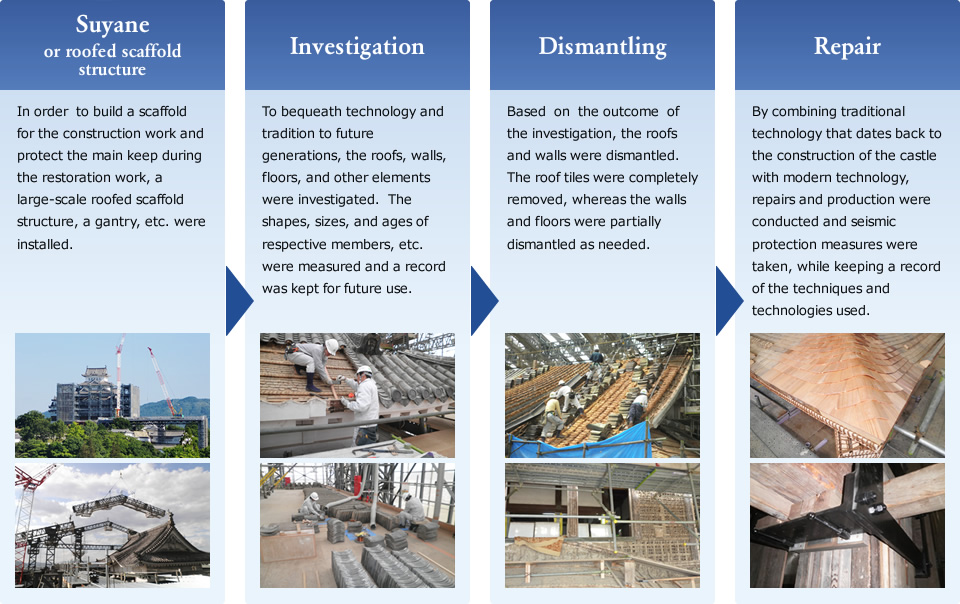 Suyane
or roofed scaffold structure

In order to build a scaffold for the construction work and protect the main keep during the restoration work, a large-scale roofed scaffold structure, a gantry, etc. were installed.

Investigation

To bequeath technology and tradition to future generations, the roofs, walls, floors, and other elements were investigated. The shapes, sizes, and ages of respective members, etc. were measured and a record was kept for future use.

Dismantling

Based on the outcome of the investigation, the roofs and walls were dismantled. The roof tiles were completely removed, whereas the walls and floors were partially dismantled as needed.

Repair

By combining traditional technology that dates back to the construction of the castle with modern technology, repairs and production were conducted and seismic protection measures were taken, while keeping a record of the techniques and technologies used.